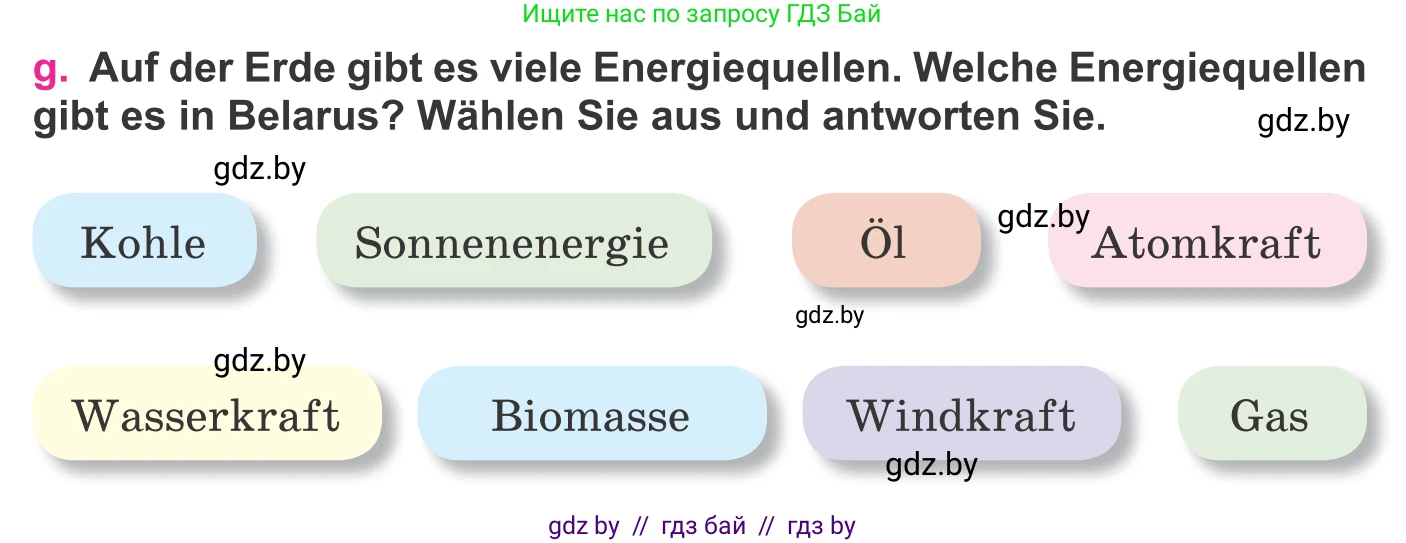 Ищите нас по запросу ГДЗ Бай

g. Auf der Erde gibt es viele Energiequellen. Welche Energiequellen gibt es in Belarus? Wählen Sie aus und antworten Sie.

gdz.by

gdz.by

Kohle

Sonnenenergie

Öl

gdz.by

Atomkraft

gdz.by

gdz.by

Wasserkraft

Biomasse

Windkraft

Gas

gdz.by

gdz by // гдз бай // гдз by